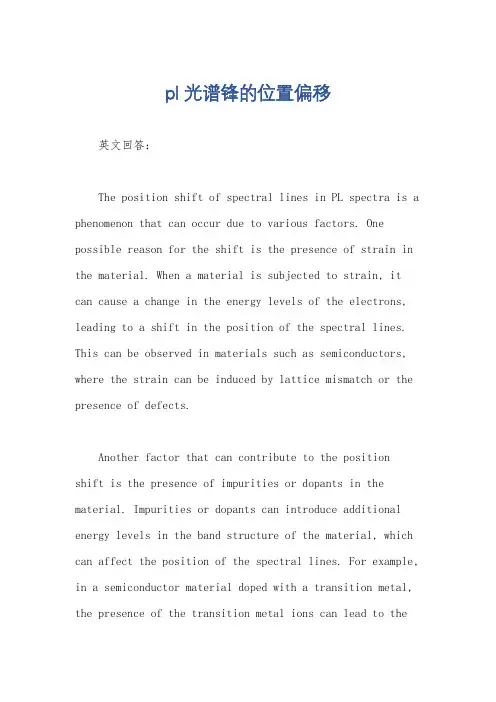 pl 光谱锋的位置偏移

英文回答:

The position shift of spectral lines in PL spectra is a phenomenon that can occur due to various factors. One possible reason for the shift is the presence of strain in the material. When a material is subjected to strain, it can cause a change in the energy levels of the electrons, leading to a shift in the position of the spectral lines. This can be observed in materials such as semiconductors, where the strain can be induced by lattice mismatch or the presence of defects.

Another factor that can contribute to the position shift is the presence of impurities or dopants in the material. Impurities or dopants can introduce additional energy levels in the band structure of the material, which can affect the position of the spectral lines. For example, in a semiconductor material doped with a transition metal, the presence of the transition metal ions can lead to the